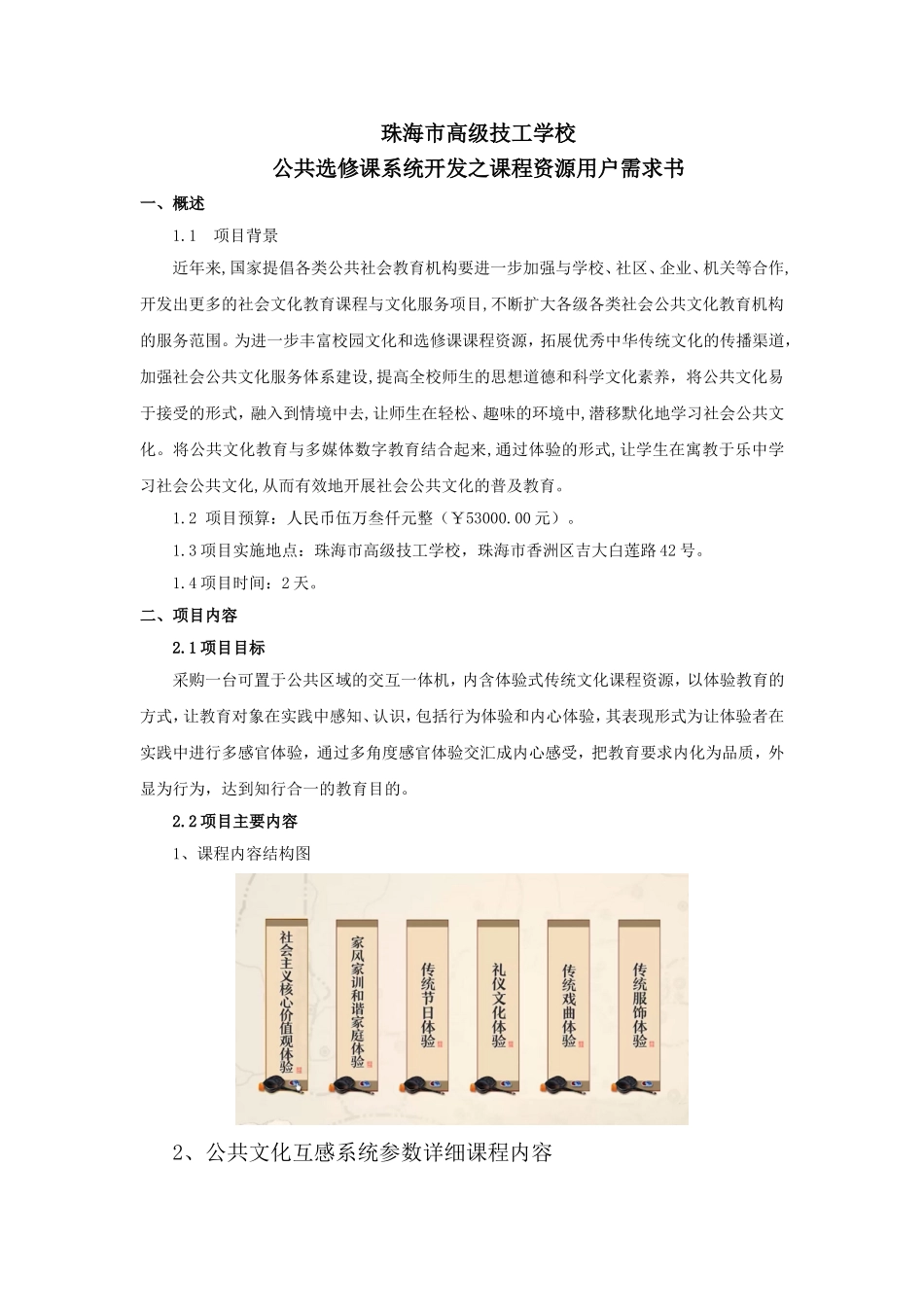 珠海市高级技工学校

公共选修课系统开发之课程资源用户需求书

一、概述

1.1 项目背景

近年来,国家提倡各类公共社会教育机构要进一步加强与学校、社区、企业、机关等合作,开发出更多的社会文化教育课程与文化服务项目,不断扩大各级各类社会公共文化教育机构的服务范围。为进一步丰富校园文化和选修课课程资源，拓展优秀中华传统文化的传播渠道,加强社会公共文化服务体系建设,提高全校师生的思想道德和科学文化素养，将公共文化易于接受的形式，融入到情境中去,让师生在轻松、趣味的环境中,潜移默化地学习社会公共文化。将公共文化教育与多媒体数字教育结合起来,通过体验的形式,让学生在寓教于乐中学习社会公共文化,从而有效地开展社会公共文化的普及教育。

1.2 项目预算：人民币伍万叁仟元整（￥53000.00元）。

1.3项目实施地点：珠海市高级技工学校，珠海市香洲区吉大白莲路42号。

1.4项目时间：2天。

二、项目内容

2.1项目目标

采购一台可置于公共区域的交互一体机，内含体验式传统文化课程资源，以体验教育的方式,让教育对象在实践中感知、认识,包括行为体验和内心体验,其表现形式为让体验者在实践中进行多感官体验，通过多角度感官体验交汇成内心感受，把教育要求内化为品质，外显为行为，达到知行合一的教育目的。

2.2项目主要内容

1、课程内容结构图

社会主义核心价值观体验

家风家训和谐家庭体验

传统节日体验

礼仪文化体验

传统戏曲体验

传统服饰体验

2、公共文化互感系统参数详细课程内容